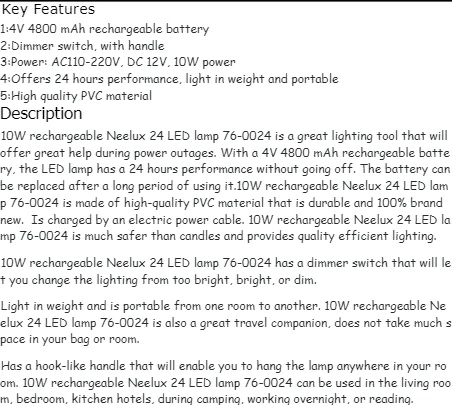 Key Features
1:4V 4800 mAh rechargeable battery
2:Dimmer switch, with handle
3:Power: AC110-220V, DC 12V, 10W power
4:Offers 24 hours performance, light in weight and portable
5:High quality PVC material

Description
10W rechargeable Neelux 24 LED lamp 76-0024 is a great lighting tool that will offer great help during power outages. With a 4V 4800 mAh rechargeable battery, the LED lamp has a 24 hours performance without going off. The battery can be replaced after a long period of using it.10W rechargeable Neelux 24 LED lamp 76-0024 is made of high-quality PVC material that is durable and 100% brand new. Is charged by an electric power cable. 10W rechargeable Neelux 24 LED lamp 76-0024 is much safer than candles and provides quality efficient lighting.

10W rechargeable Neelux 24 LED lamp 76-0024 has a dimmer switch that will let you change the lighting from too bright, bright, or dim.

Light in weight and is portable from one room to another. 10W rechargeable Neelux 24 LED lamp 76-0024 is also a great travel companion, does not take much space in your bag or room.

Has a hook-like handle that will enable you to hang the lamp anywhere in your room. 10W rechargeable Neelux 24 LED lamp 76-0024 can be used in the living room, bedroom, kitchen hotels, during camping, working overnight, or reading.